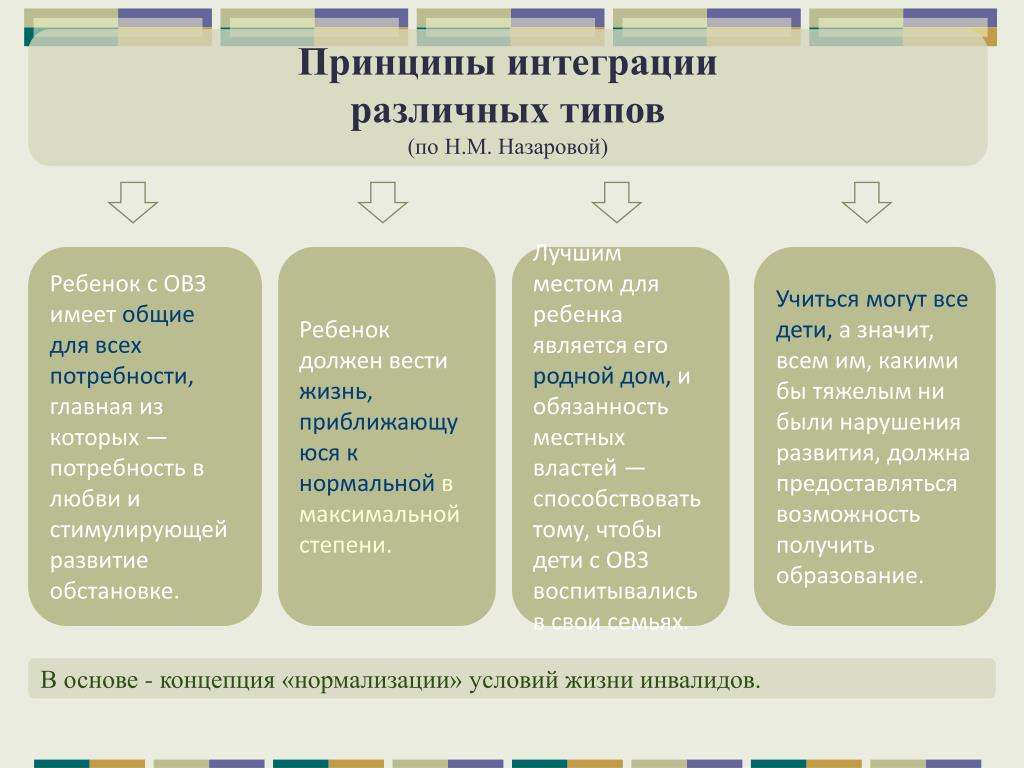 Принципы интеграции различных типов
(по Н.М. Назаровой)

Ребенок с ОВЗ имеет общие для всех потребности, главная из которых — потребность в любви и стимулирующей развитие обстановке.

Ребенок должен вести жизнь, приближающуюся к нормальной в максимальной степени.

Лучшим местом для ребенка является его родной дом, и обязанность местных властей — способствовать тому, чтобы дети с ОВЗ воспитывались в свои семьях.

Учиться могут все дети, а значит, всем им, какими бы тяжелым ни были нарушения развития, должна предоставляться возможность получить образование.

В основе - концепция «нормализации» условий жизни инвалидов.